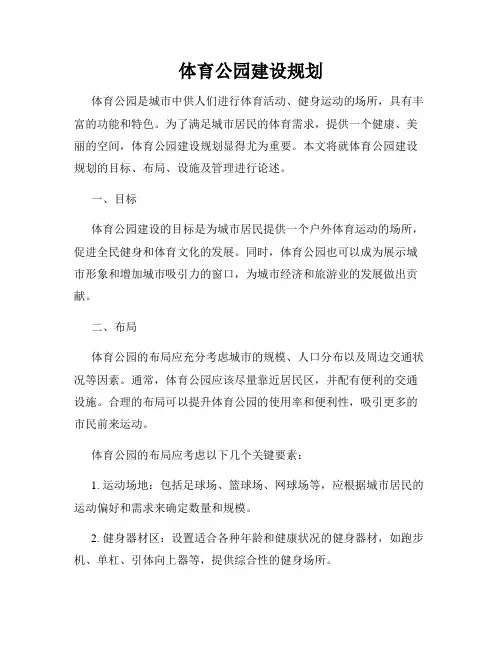 体育公园建设规划

体育公园是城市中供人们进行体育活动、健身运动的场所，具有丰富的功能和特色。为了满足城市居民的体育需求，提供一个健康、美丽的空间，体育公园建设规划显得尤为重要。本文将就体育公园建设规划的目标、布局、设施及管理进行论述。

一、目标

体育公园建设的目标是为城市居民提供一个户外体育运动的场所，促进全民健身和体育文化的发展。同时，体育公园也可以成为展示城市形象和增加城市吸引力的窗口，为城市经济和旅游业的发展做出贡献。

二、布局

体育公园的布局应充分考虑城市的规模、人口分布以及周边交通状况等因素。通常，体育公园应该尽量靠近居民区，并配有便利的交通设施。合理的布局可以提升体育公园的使用率和便利性，吸引更多的市民前来运动。

体育公园的布局应考虑以下几个关键要素：

1. 运动场地：包括足球场、篮球场、网球场等，应根据城市居民的运动偏好和需求来确定数量和规模。

2. 健身器材区：设置适合各种年龄和健康状况的健身器材，如跑步机、单杠、引体向上器等，提供综合性的健身场所。